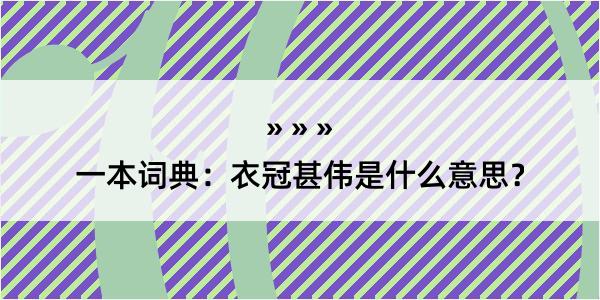 » » »

一本词典：衣冠甚伟是什么意思？